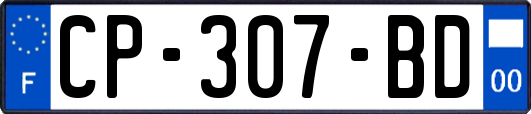 F
CP-307-BD
00